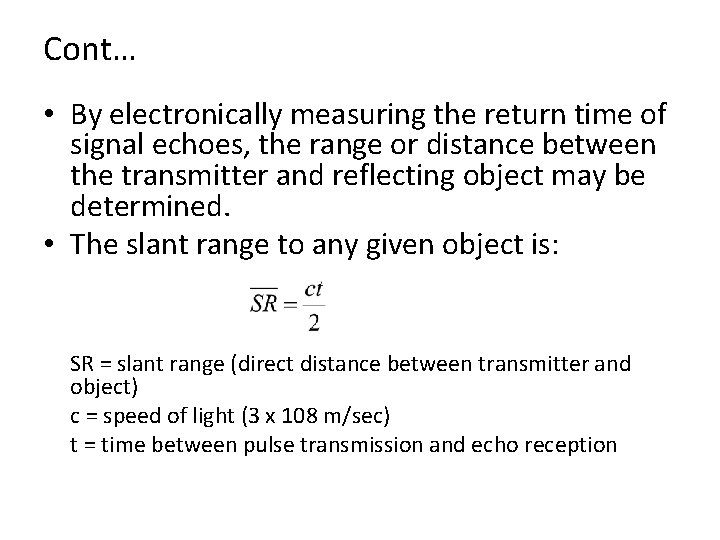 Cont…

• By electronically measuring the return time of signal echoes, the range or distance between the transmitter and reflecting object may be determined.
• The slant range to any given object is:

$\overline{SR} = \frac{ct}{2}$

SR = slant range (direct distance between transmitter and object)

c = speed of light (3 x 108 m/sec)

t = time between pulse transmission and echo reception